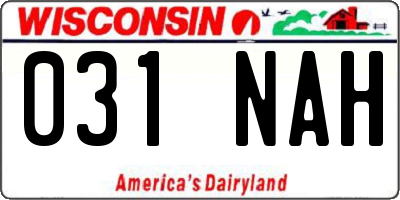 WISCONSIN

031 NAH

America's Dairyland